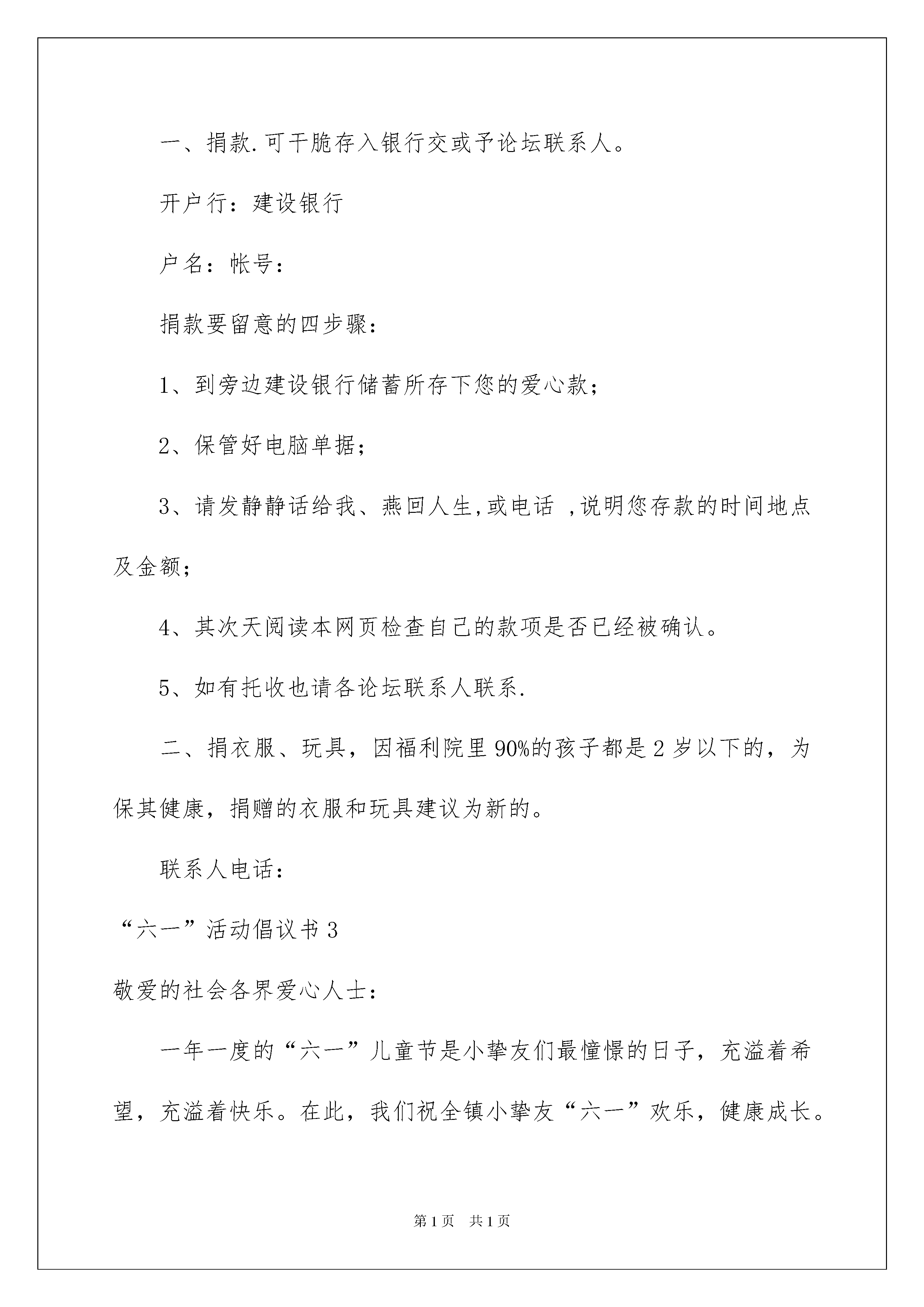 一、捐款.可干脆存入银行交或予论坛联系人。

开户行：建设银行

户名：帐号：

捐款要留意的四步骤：

1、到旁边建设银行储蓄所存下您的爱心款；

2、保管好电脑单据；

3、请发静静话给我、燕回人生,或电话 ,说明您存款的时间地点及金额；

4、其次天阅读本网页检查自己的款项是否已经被确认。

5、如有托收也请各论坛联系人联系.

二、捐衣服、玩具，因福利院里90%的孩子都是2岁以下的，为保其健康，捐赠的衣服和玩具建议为新的。

联系人电话：

“六一”活动倡议书3

敬爱的社会各界爱心人士：

一年一度的“六一”儿童节是小挚友们最憧憬的日子，充溢着希望，充溢着快乐。在此，我们祝全镇小挚友“六一”欢乐，健康成长。

第1页 共1页